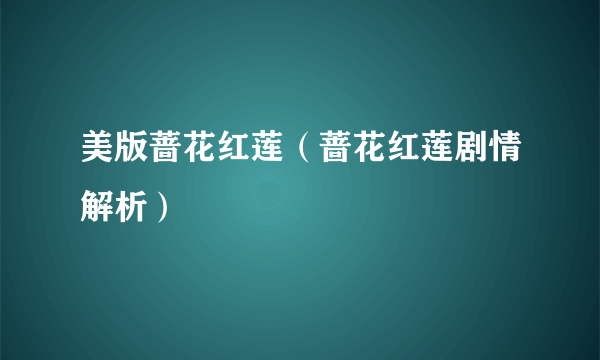 美版蔷花红莲（蔷花红莲剧情解析）